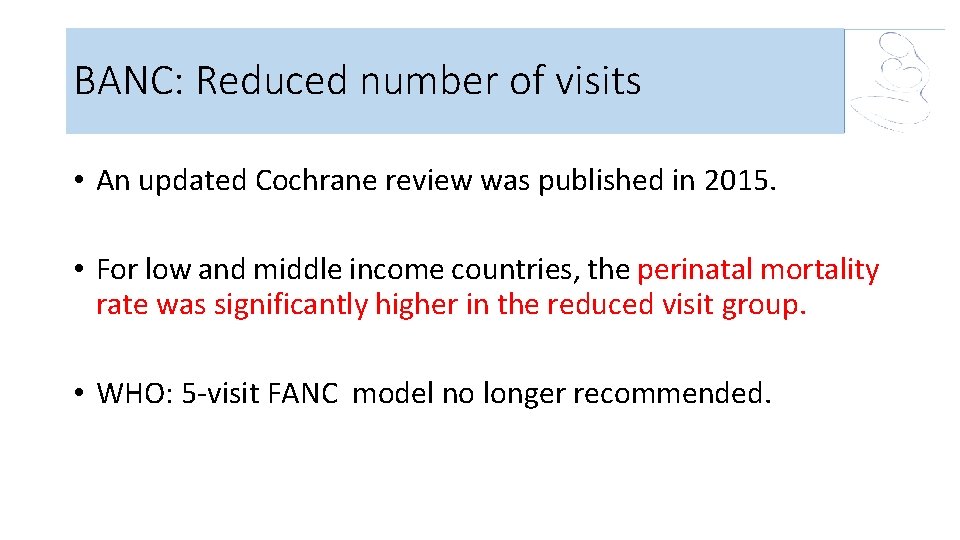 BANC: Reduced number of visits

• An updated Cochrane review was published in 2015.

• For low and middle income countries, the perinatal mortality rate was significantly higher in the reduced visit group.

• WHO: 5-visit FANC model no longer recommended.